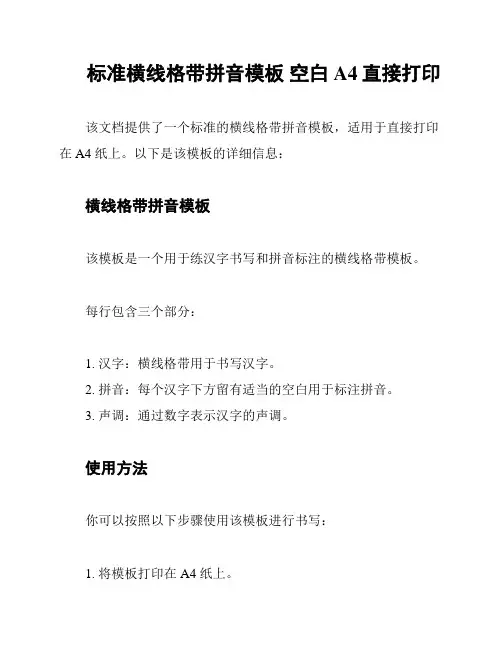 标准横线格带拼音模板 空白 A4 直接打印

该文档提供了一个标准的横线格带拼音模板，适用于直接打印在 A4 纸上。以下是该模板的详细信息：

横线格带拼音模板

该模板是一个用于练汉字书写和拼音标注的横线格带模板。

每行包含三个部分：

1. 汉字：横线格带用于书写汉字。
2. 拼音：每个汉字下方留有适当的空白用于标注拼音。
3. 声调：通过数字表示汉字的声调。

使用方法

你可以按照以下步骤使用该模板进行书写：

1. 将模板打印在 A4 纸上。